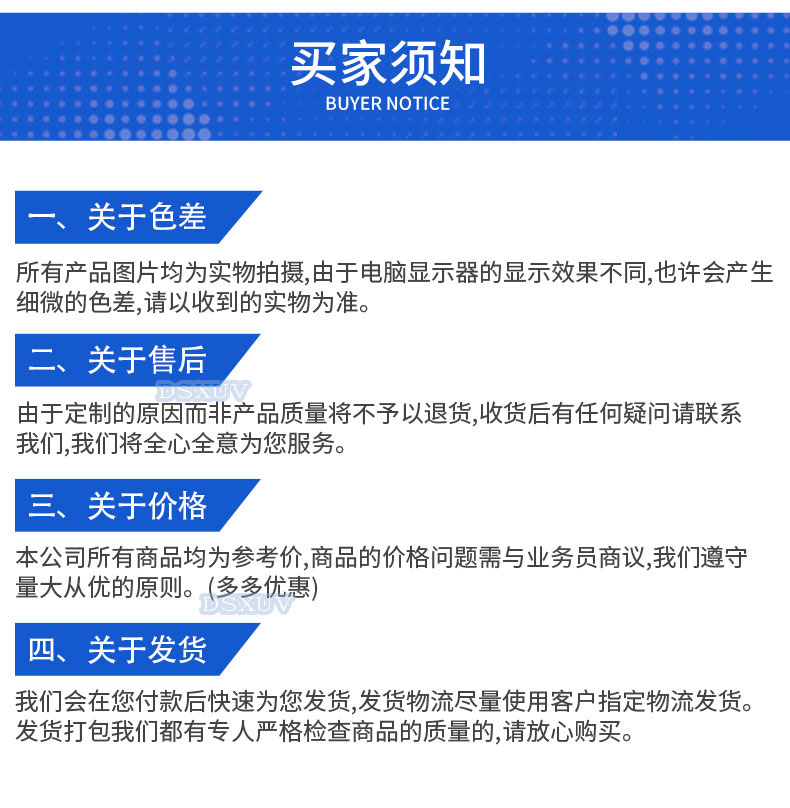 买家须知
BUYER NOTICE

一、关于色差

所有产品图片均为实物拍摄,由于电脑显示器的显示效果不同,也许会产生细微的色差,请以收到的实物为准。

二、关于售后

DSXUV

由于定制的原因而非产品质量将不予以退货,收货后有任何疑问请联系我们,我们将全心全意为您服务。

三、关于价格

本公司所有商品均为参考价,商品的价格问题需与业务员商议,我们遵守量大从优的原则。(多多优惠)

DSXUV

四、关于发货

我们会在您付款后快速为您发货,发货物流尽量使用客户指定物流发货。发货打包我们都有专人严格检查商品的质量的,请放心购买。